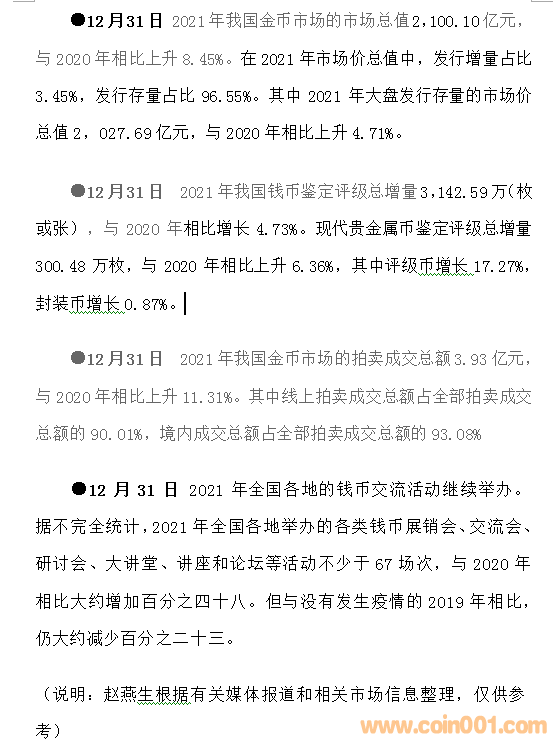 ●12月31日 2021年我国金币市场的市场总值2,100.10亿元，与2020年相比上升8.45%。在2021年市场价总值中，发行增量占比3.45%，发行存量占比96.55%。其中2021年大盘发行存量的市场价总值2，027.69亿元，与2020年相比上升4.71%。

●12月31日 2021年我国钱币鉴定评级总增量3,142.59万(枚或张)，与2020年相比增长4.73%。现代贵金属币鉴定评级总增量300.48万枚，与2020年相比上升6.36%，其中评级币增长17.27%，封装币增长0.87%。

●12月31日 2021年我国金币市场的拍卖成交总额3.93亿元，与2020年相比上升11.31%。其中线上拍卖成交总额占全部拍卖成交总额的90.01%，境内成交总额占全部拍卖成交总额的93.08%

●12月31日 2021年全国各地的钱币交流活动继续举办。据不完全统计，2021年全国各地举办的各类钱币展销会、交流会、研讨会、大讲堂、讲座和论坛等活动不少于67场次，与2020年相比大约增加百分之四十八。但与没有发生疫情的2019年相比，仍大约减少百分之二十三。

（说明：赵燕生根据有关媒体报道和相关市场信息整理，仅供参考）

www.coin001.com